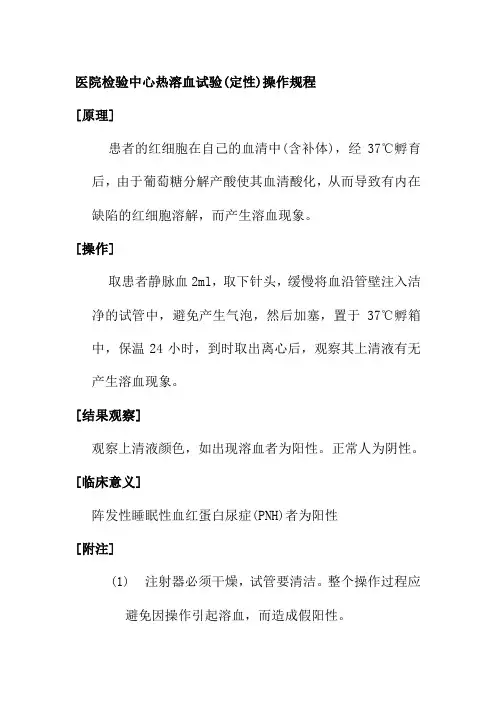 医院检验中心热溶血试验(定性)操作规程

[原理]

患者的红细胞在自己的血清中(含补体)，经 37℃孵育后，由于葡萄糖分解产酸使其血清酸化，从而导致有内在缺陷的红细胞溶解，而产生溶血现象。

[操作]

取患者静脉血 2ml，取下针头，缓慢将血沿管壁注入洁净的试管中，避免产生气泡，然后加塞，置于 37℃孵箱中，保温 24 小时，到时取出离心后，观察其上清液有无产生溶血现象。

[结果观察]

观察上清液颜色，如出现溶血者为阳性。正常人为阴性。

[临床意义]

阵发性睡眠性血红蛋白尿症(PNH)者为阳性

[附注]

(1) 注射器必须干燥，试管要清洁。整个操作过程应避免因操作引起溶血，而造成假阳性。